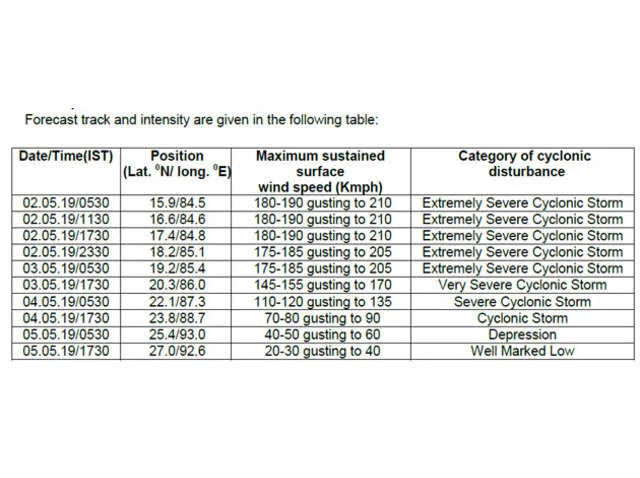 Forecast track and intensity are given in the following table:

| Date/Time(IST) | Position (Lat. $^0$N/ long. $^0$E) | Maximum sustained surface wind speed (Kmph) | Category of cyclonic disturbance |
|---|---|---|---|
| 02.05.19/0530 | 15.9/84.5 | 180-190 gusting to 210 | Extremely Severe Cyclonic Storm |
| 02.05.19/1130 | 16.6/84.6 | 180-190 gusting to 210 | Extremely Severe Cyclonic Storm |
| 02.05.19/1730 | 17.4/84.8 | 180-190 gusting to 210 | Extremely Severe Cyclonic Storm |
| 02.05.19/2330 | 18.2/85.1 | 175-185 gusting to 205 | Extremely Severe Cyclonic Storm |
| 03.05.19/0530 | 19.2/85.4 | 175-185 gusting to 205 | Extremely Severe Cyclonic Storm |
| 03.05.19/1730 | 20.3/86.0 | 145-155 gusting to 170 | Very Severe Cyclonic Storm |
| 04.05.19/0530 | 22.1/87.3 | 110-120 gusting to 135 | Severe Cyclonic Storm |
| 04.05.19/1730 | 23.8/88.7 | 70-80 gusting to 90 | Cyclonic Storm |
| 05.05.19/0530 | 25.4/93.0 | 40-50 gusting to 60 | Depression |
| 05.05.19/1730 | 27.0/92.6 | 20-30 gusting to 40 | Well Marked Low |